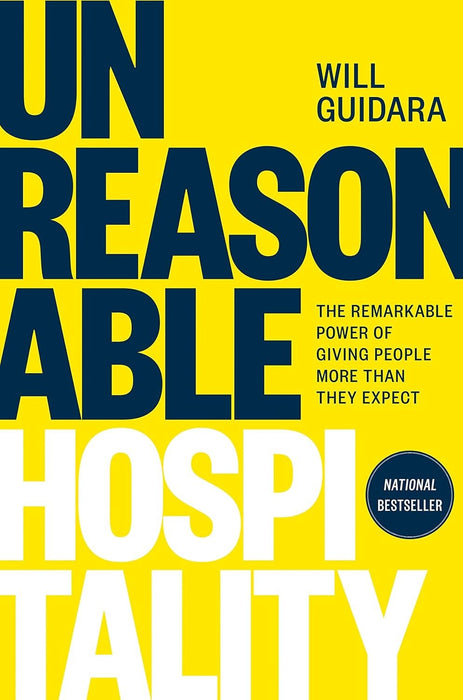 UN
REASON
ABLE
HOSPI
TALITY

WILL
GUIDARA

THE REMARKABLE POWER OF GIVING PEOPLE MORE THAN THEY EXPECT

NATIONAL BESTSELLER